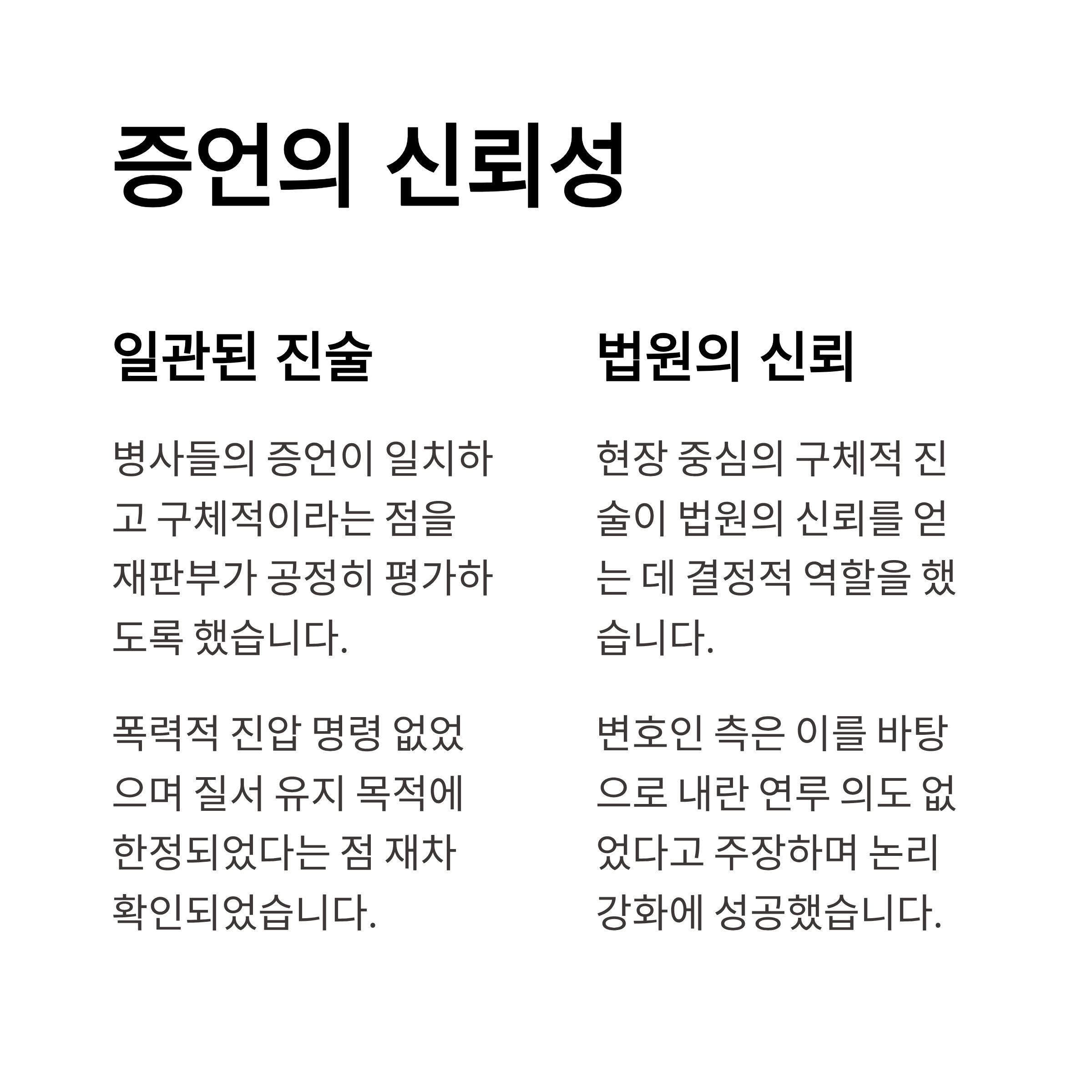 증언의 신뢰성

일관된 진술

병사들의 증언이 일치하고 구체적이라는 점을 재판부가 공정히 평가하도록 했습니다.

폭력적 진압 명령 없었으며 질서 유지 목적에 한정되었다는 점 재차 확인되었습니다.

법원의 신뢰

현장 중심의 구체적 진술이 법원의 신뢰를 얻는 데 결정적 역할을 했습니다.

변호인 측은 이를 바탕으로 내란 연루 의도 없었다고 주장하며 논리 강화에 성공했습니다.